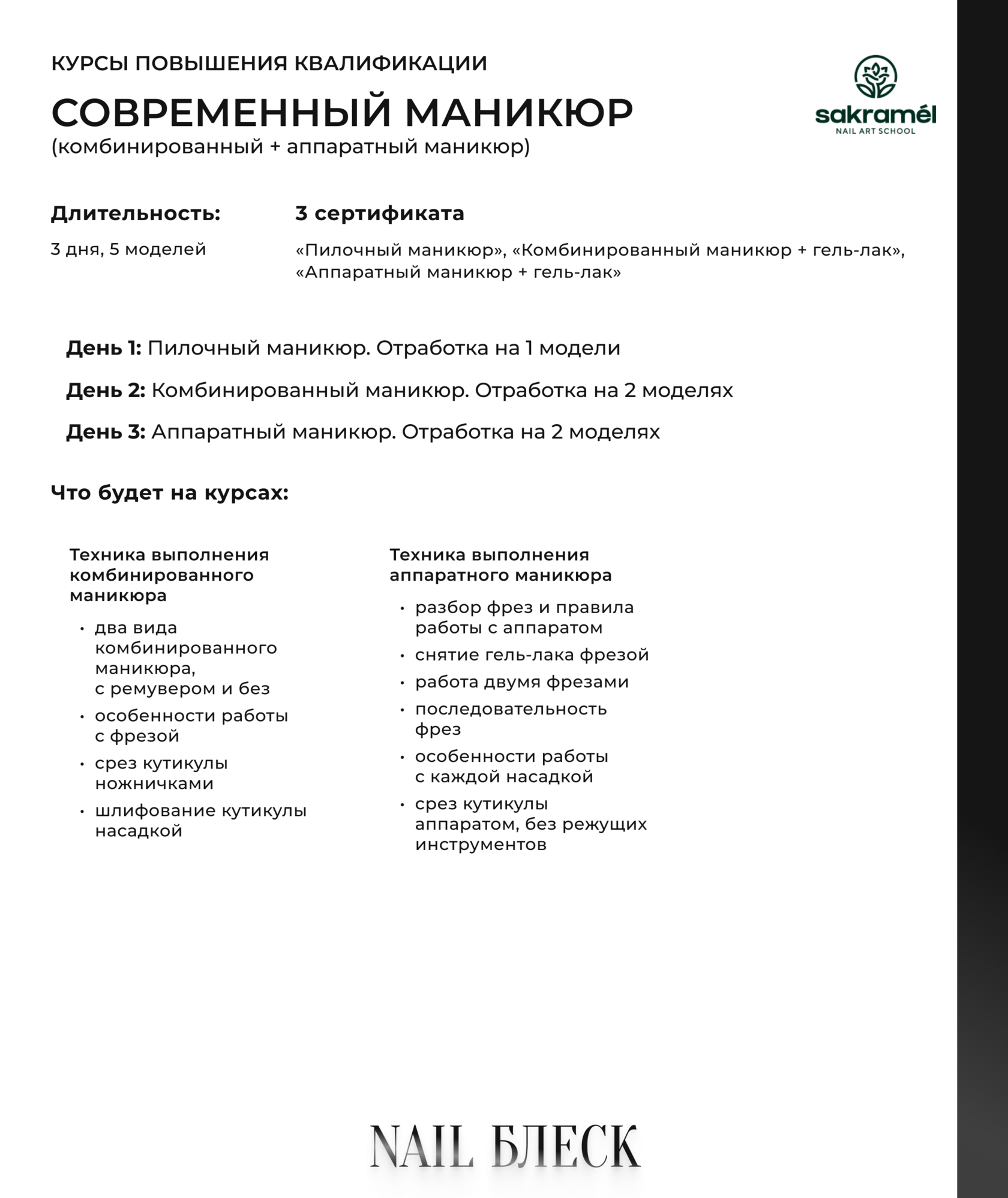 КУРСЫ ПОВЫШЕНИЯ КВАЛИФИКАЦИИ

СОВРЕМЕННЫЙ МАНИКЮР
(комбинированный + аппаратный маникюр)

sakramél
NAIL ART SCHOOL

Длительность:
3 дня, 5 моделей

3 сертификата
«Пилочный маникюр», «Комбинированный маникюр + гель-лак», «Аппаратный маникюр + гель-лак»

День 1: Пилочный маникюр. Отработка на 1 модели

День 2: Комбинированный маникюр. Отработка на 2 моделях

День 3: Аппаратный маникюр. Отработка на 2 моделях

Что будет на курсах:

Техника выполнения комбинированного маникюра
• два вида комбинированного маникюра, с ремувером и без
• особенности работы с фрезой
• срез кутикулы ножничками
• шлифование кутикулы насадкой

Техника выполнения аппаратного маникюра
• разбор фрез и правила работы с аппаратом
• снятие гель-лака фрезой
• работа двумя фрезами
• последовательность фрез
• особенности работы с каждой насадкой
• срез кутикулы аппаратом, без режущих инструментов

NAIL БЛЕСК